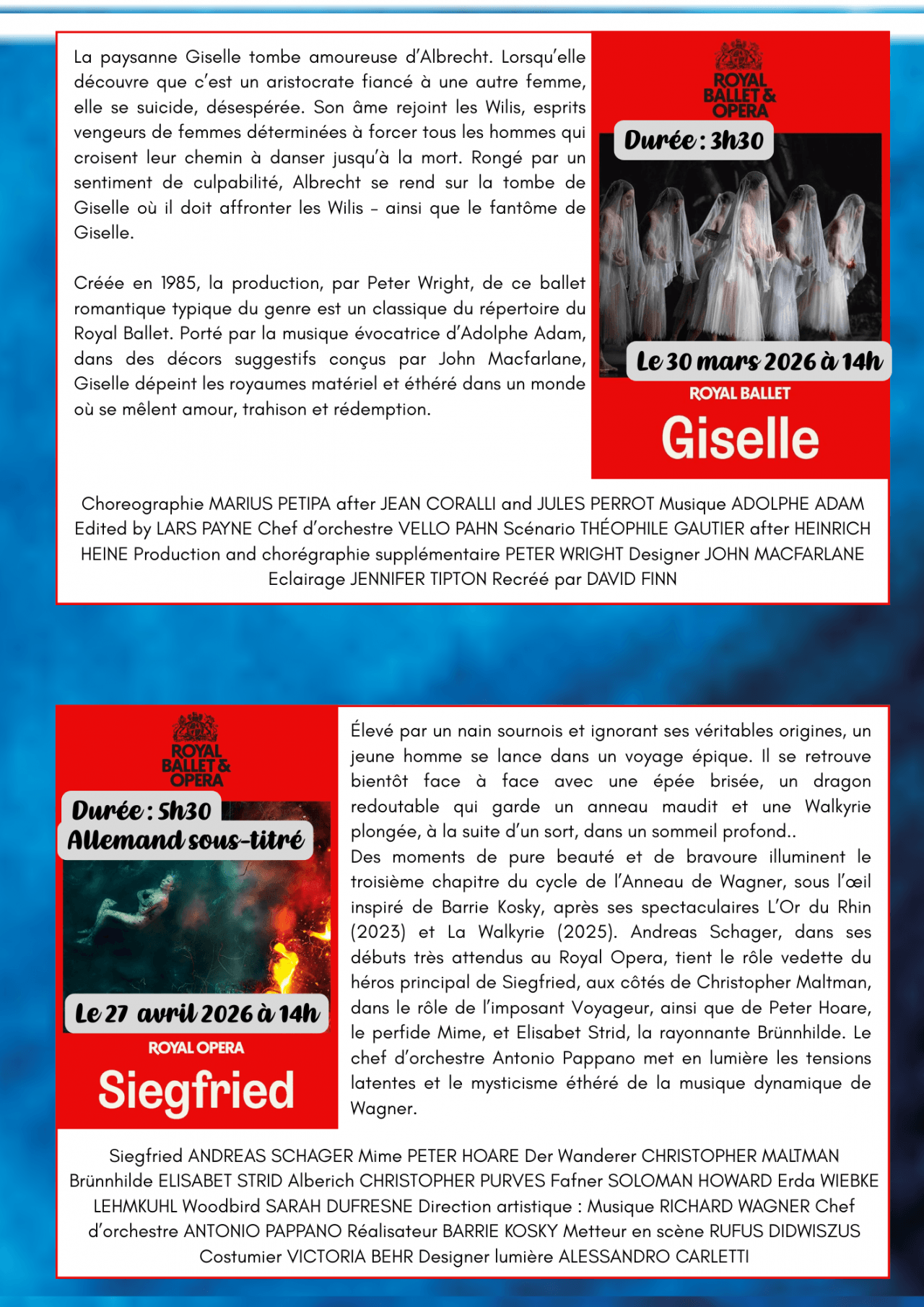 La paysanne Giselle tombe amoureuse d'Albrecht. Lorsqu'elle découvre que c'est un aristocrate fiancé à une autre femme, elle se suicide, désespérée. Son âme rejoint les Wilis, esprits vengeurs de femmes déterminées à forcer tous les hommes qui croisent leur chemin à danser jusqu'à la mort. Rongé par un sentiment de culpabilité, Albrecht se rend sur la tombe de Giselle où il doit affronter les Wilis – ainsi que le fantôme de Giselle.

Créée en 1985, la production, par Peter Wright, de ce ballet romantique typique du genre est un classique du répertoire du Royal Ballet. Porté par la musique évocatrice d'Adolphe Adam, dans des décors suggestifs conçus par John Macfarlane, Giselle dépeint les royaumes matériel et éthéré dans un monde où se mêlent amour, trahison et rédemption.

ROYAL BALLET & OPERA

Durée : 3h30

Le 30 mars 2026 à 14h

ROYAL BALLET

Giselle

Choreographie MARIUS PETIPA after JEAN CORALLI and JULES PERROT Musique ADOLPHE ADAM Edited by LARS PAYNE Chef d'orchestre VELLO PAHN Scénario THÉOPHILE GAUTIER after HEINRICH HEINE Production and chorégraphie supplémentaire PETER WRIGHT Designer JOHN MACFARLANE Eclairage JENNIFER TIPTON Recréé par DAVID FINN

ROYAL BALLET & OPERA

Durée : 5h30

Allemand sous-titré

Le 27 avril 2026 à 14h

ROYAL OPERA

Siegfried

Élevé par un nain sournois et ignorant ses véritables origines, un jeune homme se lance dans un voyage épique. Il se retrouve bientôt face à face avec une épée brisée, un dragon redoutable qui garde un anneau maudit et une Walkyrie plongée, à la suite d'un sort, dans un sommeil profond..
Des moments de pure beauté et de bravoure illuminent le troisième chapitre du cycle de l'Anneau de Wagner, sous l'œil inspiré de Barrie Kosky, après ses spectaculaires L'Or du Rhin (2023) et La Walkyrie (2025). Andreas Schager, dans ses débuts très attendus au Royal Opera, tient le rôle vedette du héros principal de Siegfried, aux côtés de Christopher Maltman, dans le rôle de l'imposant Voyageur, ainsi que de Peter Hoare, le perfide Mime, et Elisabet Strid, la rayonnante Brünnhilde. Le chef d'orchestre Antonio Pappano met en lumière les tensions latentes et le mysticisme éthéré de la musique dynamique de Wagner.

Siegfried ANDREAS SCHAGER Mime PETER HOARE Der Wanderer CHRISTOPHER MALTMAN Brünnhilde ELISABET STRID Alberich CHRISTOPHER PURVES Fafner SOLOMAN HOWARD Erda WIEBKE LEHMKUHL Woodbird SARAH DUFRESNE Direction artistique : Musique RICHARD WAGNER Chef d'orchestre ANTONIO PAPPANO Réalisateur BARRIE KOSKY Metteur en scène RUFUS DIDWISZUS Costumier VICTORIA BEHR Designer lumière ALESSANDRO CARLETTI